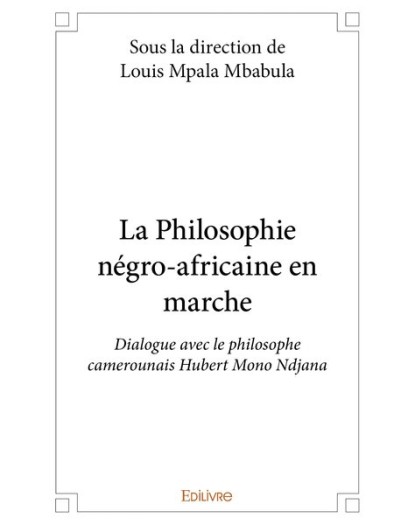 Sous la direction de
Louis Mpala Mbabula

La Philosophie négro-africaine en marche

Dialogue avec le philosophe camerounais Hubert Mono Ndjana

EDILIVRE